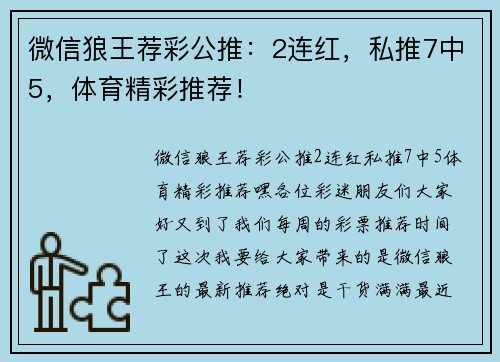 微信狼王荐彩公推：2连红，私推7中5，体育精彩推荐！

微信狼王荐彩公推2连红私推7中5体育精彩推荐嘿各位彩迷朋友们大家好又到了我们每周的彩票推荐时间了这次我要给大家带来的是微信狼王的最新推荐绝对是干货满满最近